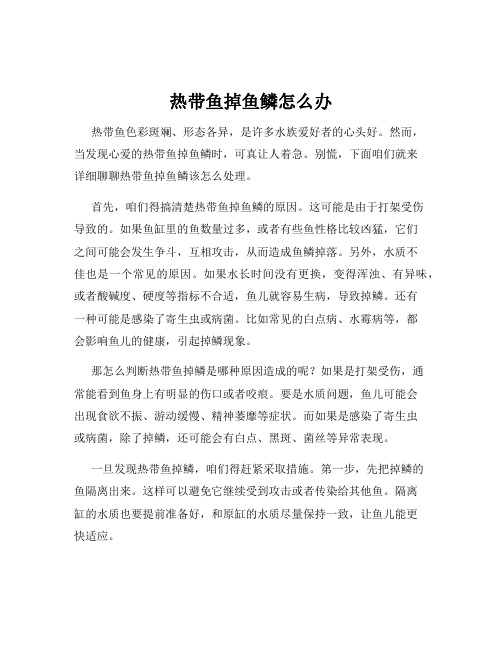 热带鱼掉鱼鳞怎么办

热带鱼色彩斑斓、形态各异，是许多水族爱好者的心头好。然而，当发现心爱的热带鱼掉鱼鳞时，可真让人着急。别慌，下面咱们就来详细聊聊热带鱼掉鱼鳞该怎么处理。

首先，咱们得搞清楚热带鱼掉鱼鳞的原因。这可能是由于打架受伤导致的。如果鱼缸里的鱼数量过多，或者有些鱼性格比较凶猛，它们之间可能会发生争斗，互相攻击，从而造成鱼鳞掉落。另外，水质不佳也是一个常见的原因。如果水长时间没有更换，变得浑浊、有异味，或者酸碱度、硬度等指标不合适，鱼儿就容易生病，导致掉鳞。还有一种可能是感染了寄生虫或病菌。比如常见的白点病、水霉病等，都会影响鱼儿的健康，引起掉鳞现象。

那怎么判断热带鱼掉鳞是哪种原因造成的呢？如果是打架受伤，通常能看到鱼身上有明显的伤口或者咬痕。要是水质问题，鱼儿可能会出现食欲不振、游动缓慢、精神萎靡等症状。而如果是感染了寄生虫或病菌，除了掉鳞，还可能会有白点、黑斑、菌丝等异常表现。

一旦发现热带鱼掉鳞，咱们得赶紧采取措施。第一步，先把掉鳞的鱼隔离出来。这样可以避免它继续受到攻击或者传染给其他鱼。隔离缸的水质也要提前准备好，和原缸的水质尽量保持一致，让鱼儿能更快适应。